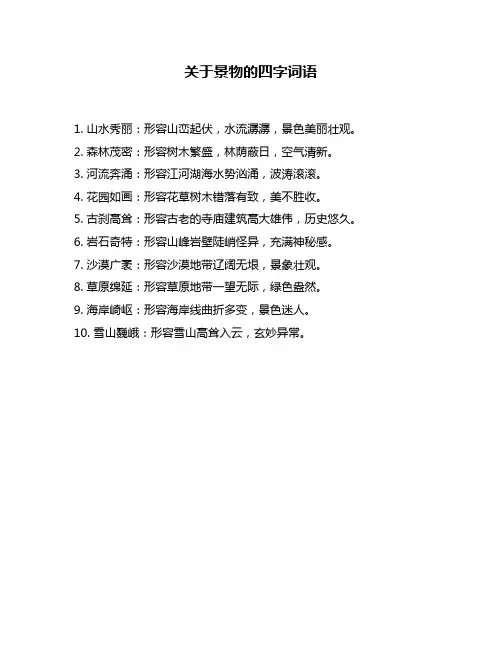 关于景物的四字词语

1. 山水秀丽：形容山峦起伏，水流潺潺，景色美丽壮观。

2. 森林茂密：形容树木繁盛，林荫蔽日，空气清新。

3. 河流奔涌：形容江河湖海水势汹涌，波涛滚滚。

4. 花园如画：形容花草树木错落有致，美不胜收。

5. 古刹高耸：形容古老的寺庙建筑高大雄伟，历史悠久。

6. 岩石奇特：形容山峰岩壁陡峭怪异，充满神秘感。

7. 沙漠广袤：形容沙漠地带辽阔无垠，景象壮观。

8. 草原绵延：形容草原地带一望无际，绿色盎然。

9. 海岸崎岖：形容海岸线曲折多变，景色迷人。

10. 雪山巍峨：形容雪山高耸入云，玄妙异常。